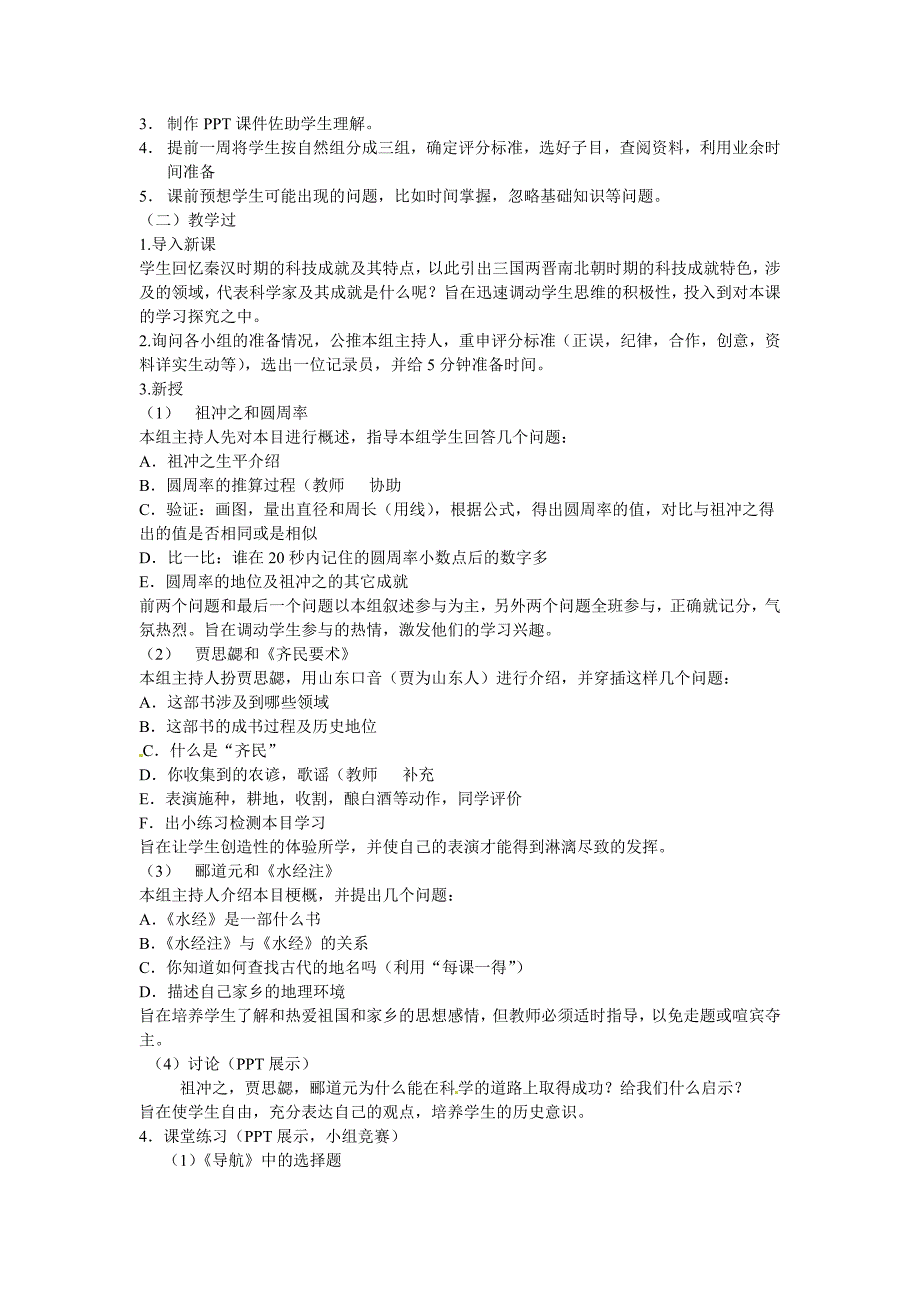 3．制作 PPT 课件佐助学生理解。
4．提前一周将学生按自然组分成三组，确定评分标准，选好子目，查阅资料，利用业余时间准备
5．课前预想学生可能出现的问题，比如时间掌握，忽略基础知识等问题。
（二）教学过
1.导入新课
学生回忆秦汉时期的科技成就及其特点，以此引出三国两晋南北朝时期的科技成就特色，涉及的领域，代表科学家及其成就是什么呢？旨在迅速调动学生思维的积极性，投入到对本课的学习探究之中。
2.询问各小组的准备情况，公推本组主持人，重申评分标准（正误，纪律，合作，创意，资料详实生动等），选出一位记录员，并给 5 分钟准备时间。
3.新授
（1） 祖冲之和圆周率
本组主持人先对本目进行概述，指导本组学生回答几个问题：
A．祖冲之生平介绍
B．圆周率的推算过程（教师 协助
C．验证：画图，量出直径和周长（用线），根据公式，得出圆周率的值，对比与祖冲之得出的值是否相同或是相似
D．比一比：谁在 20 秒内记住的圆周率小数点后的数字多
E．圆周率的地位及祖冲之的其它成就
前两个问题和最后一个问题以本组叙述参与为主，另外两个问题全班参与，正确就记分，气氛热烈。旨在调动学生参与的热情，激发他们的学习兴趣。
（2） 贾思勰和《齐民要术》
本组主持人扮贾思勰，用山东口音（贾为山东人）进行介绍，并穿插这样几个问题：
A．这部书涉及到哪些领域
B．这部书的成书过程及历史地位
C．什么是“齐民”
D．你收集到的农谚，歌谣（教师 补充
E．表演施种，耕地，收割，酿白酒等动作，同学评价
F．出小练习检测本目学习
旨在让学生创造性的体验所学，并使自己的表演才能得到淋漓尽致的发挥。
（3） 郦道元和《水经注》
本组主持人介绍本目梗概，并提出几个问题：
A．《水经》是一部什么书
B.《水经注》与《水经》的关系
C．你知道如何查找古代的地名吗（利用“每课一得”）
D．描述自己家乡的地理环境
旨在培养学生了解和热爱祖国和家乡的思想感情，但教师必须适时指导，以免走题或喧宾夺主。
（4）讨论（PPT 展示）
祖冲之，贾思勰，郦道元为什么能在科学的道路上取得成功？给我们什么启示？
旨在使学生自由，充分表达自己的观点，培养学生的历史意识。
4．课堂练习（PPT 展示，小组竞赛）
（1）《导航》中的选择题